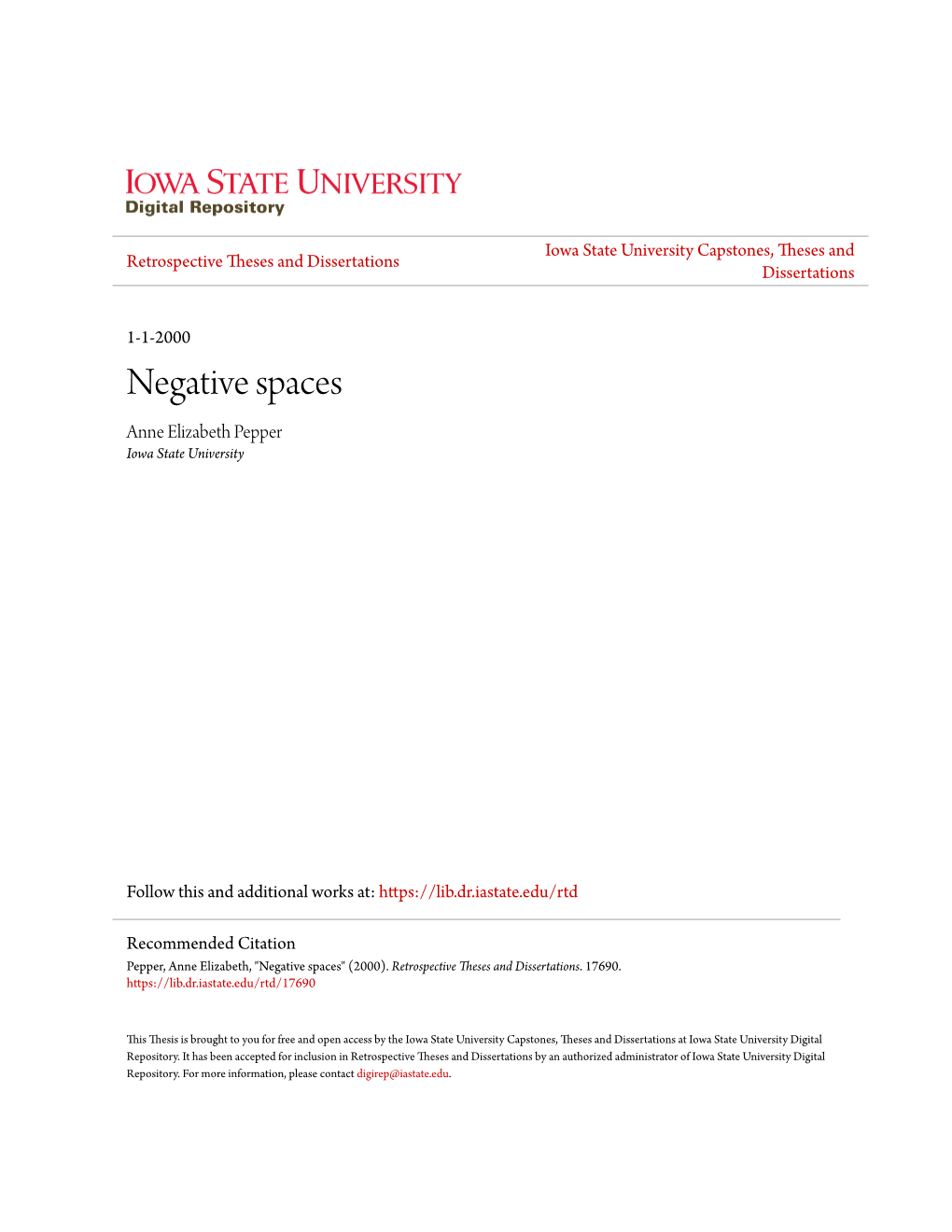 IOWA STATE UNIVERSITY
Digital Repository

Retrospective Theses and Dissertations

Iowa State University Capstones, Theses and Dissertations

1-1-2000

Negative spaces

Anne Elizabeth Pepper
Iowa State University

Follow this and additional works at: https://lib.dr.iastate.edu/rtd

Recommended Citation
Pepper, Anne Elizabeth, "Negative spaces" (2000). Retrospective Theses and Dissertations. 17690.
https://lib.dr.iastate.edu/rtd/17690

This Thesis is brought to you for free and open access by the Iowa State University Capstones, Theses and Dissertations at Iowa State University Digital Repository. It has been accepted for inclusion in Retrospective Theses and Dissertations by an authorized administrator of Iowa State University Digital Repository. For more information, please contact digirep@iastate.edu.